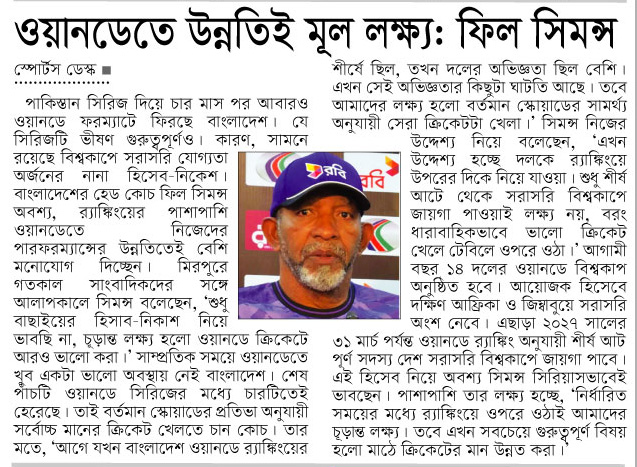 ওয়ানডেতে উন্নতিই মূল লক্ষ্য: ফিল সিমন্স

স্পোর্টস ডেস্ক ■

পাকিস্তান সিরিজ দিয়ে চার মাস পর আবারও ওয়ানডে ফরম্যাটে ফিরছে বাংলাদেশ। যে সিরিজটি ভীষণ গুরুত্বপূর্ণও। কারণ, সামনে রয়েছে বিশ্বকাপে সরাসরি যোগ্যতা অর্জনের নানা হিসেব-নিকেশ। বাংলাদেশের হেড কোচ ফিল সিমন্স অবশ্য, র‍্যাঙ্কিংয়ের পাশাপাশি ওয়ানডেতে নিজেদের পারফরম্যান্সের উন্নতিতেই বেশি মনোযোগ দিচ্ছেন। মিরপুরে গতকাল সাংবাদিকদের সঙ্গে আলাপকালে সিমন্স বলেছেন, 'শুধু বাছাইয়ের হিসাব-নিকাশ নিয়ে ভাবছি না, চূড়ান্ত লক্ষ্য হলো ওয়ানডে ক্রিকেটে আরও ভালো করা।' সাম্প্রতিক সময়ে ওয়ানডেতে খুব একটা ভালো অবস্থায় নেই বাংলাদেশ। শেষ পাঁচটি ওয়ানডে সিরিজের মধ্যে চারটিতেই হেরেছে। তাই বর্তমান স্কোয়াডের প্রতিভা অনুযায়ী সর্বোচ্চ মানের ক্রিকেট খেলতে চান কোচ। তার মতে, 'আগে যখন বাংলাদেশ ওয়ানডে র‍্যাঙ্কিংয়ের শীর্ষে ছিল, তখন দলের অভিজ্ঞতা ছিল বেশি। এখন সেই অভিজ্ঞতার কিছুটা ঘাটতি আছে। তবে আমাদের লক্ষ্য হলো বর্তমান স্কোয়াডের সামর্থ্য অনুযায়ী সেরা ক্রিকেটটা খেলা।' সিমন্স নিজের উদ্দেশ্য নিয়ে বলেছেন, 'এখন উদ্দেশ্য হচ্ছে দলকে র‍্যাঙ্কিংয়ে উপরের দিকে নিয়ে যাওয়া। শুধু শীর্ষ আটে থেকে সরাসরি বিশ্বকাপে জায়গা পাওয়াই লক্ষ্য নয়, বরং ধারাবাহিকভাবে ভালো ক্রিকেট খেলে টেবিলে ওপরে ওঠা।' আগামী বছর ১৪ দলের ওয়ানডে বিশ্বকাপ অনুষ্ঠিত হবে। আয়োজক হিসেবে দক্ষিণ আফ্রিকা ও জিম্বাবুয়ে সরাসরি অংশ নেবে। এছাড়া ২০২৭ সালের ৩১ মার্চ পর্যন্ত ওয়ানডে র‍্যাঙ্কিং অনুযায়ী শীর্ষ আট পূর্ণ সদস্য দেশ সরাসরি বিশ্বকাপে জায়গা পাবে। এই হিসেব নিয়ে অবশ্য সিমন্স সিরিয়াসভাবেই ভাবছেন। পাশাপাশি তার লক্ষ্য হচ্ছে, 'নির্ধারিত সময়ের মধ্যে র‍্যাঙ্কিংয়ে ওপরে ওঠাই আমাদের চূড়ান্ত লক্ষ্য। তবে এখন সবচেয়ে গুরুত্বপূর্ণ বিষয় হলো মাঠে ক্রিকেটের মান উন্নত করা।'